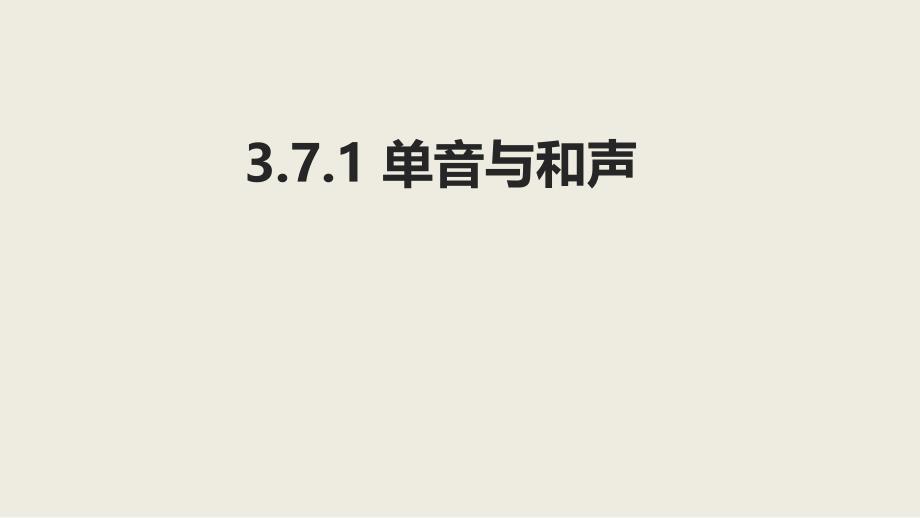 3.7.1 单音与和声